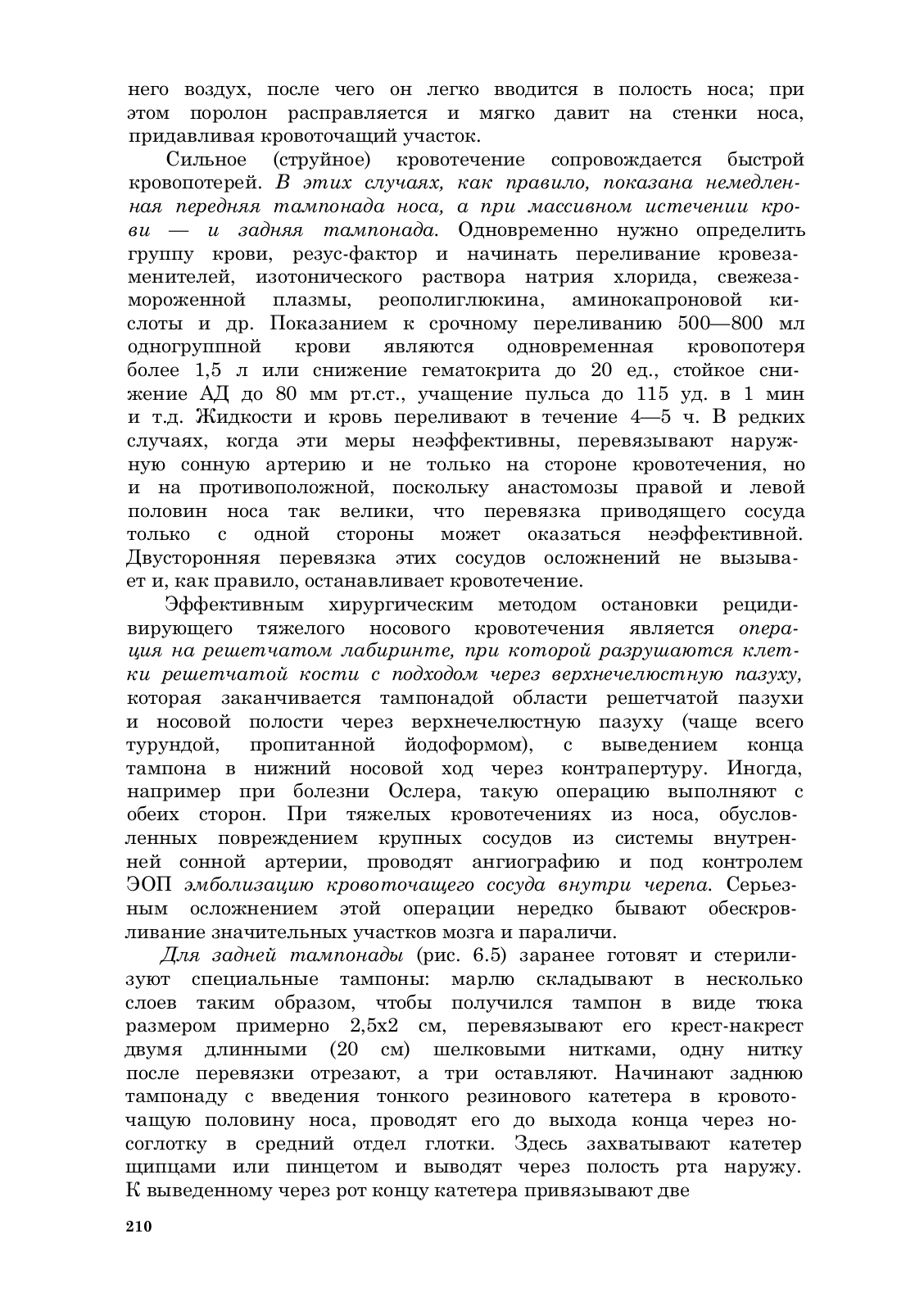 него воздух, после чего он легко вводится в полость носа; при этом поролон расправляется и мягко давит на стенки носа, придавливая кровоточащий участок.

Сильное (струйное) кровотечение сопровождается быстрой кровопотерей. В этих случаях, как правило, показана немедленная передняя тампонада носа, а при массивном истечении крови — и задняя тампонада. Одновременно нужно определить группу крови, резус-фактор и начинать переливание кровезаменителей, изотонического раствора натрия хлорида, свежезамороженной плазмы, реополиглюкина, аминокапроновой кислоты и др. Показанием к срочному переливанию 500—800 мл одногруппной крови являются одновременная кровопотеря более 1,5 л или снижение гематокрита до 20 ед., стойкое снижение АД до 80 мм рт.ст., учащение пульса до 115 уд. в 1 мин и т.д. Жидкости и кровь переливают в течение 4—5 ч. В редких случаях, когда эти меры неэффективны, перевязывают наружную сонную артерию и не только на стороне кровотечения, но и на противоположной, поскольку анастомозы правой и левой половин носа так велики, что перевязка приводящего сосуда только с одной стороны может оказаться неэффективной. Двусторонняя перевязка этих сосудов осложнений не вызывает и, как правило, останавливает кровотечение.

Эффективным хирургическим методом остановки рецидивирующего тяжелого носового кровотечения является операция на решетчатом лабиринте, при которой разрушаются клетки решетчатой кости с подходом через верхнечелюстную пазуху, которая заканчивается тампонадой области решетчатой пазухи и носовой полости через верхнечелюстную пазуху (чаще всего турундой, пропитанной йодоформом), с выведением конца тампона в нижний носовой ход через контрапертуру. Иногда, например при болезни Ослера, такую операцию выполняют с обеих сторон. При тяжелых кровотечениях из носа, обусловленных повреждением крупных сосудов из системы внутренней сонной артерии, проводят ангиографию и под контролем ЭОП эмболизацию кровоточащего сосуда внутри черепа. Серьезным осложнением этой операции нередко бывают обескровливание значительных участков мозга и параличи.

Для задней тампонады (рис. 6.5) заранее готовят и стерилизуют специальные тампоны: марлю складывают в несколько слоев таким образом, чтобы получился тампон в виде тюка размером примерно 2,5x2 см, перевязывают его крест-накрест двумя длинными (20 см) шелковыми нитками, одну нитку после перевязки отрезают, а три оставляют. Начинают заднюю тампонаду с введения тонкого резинового катетера в кровоточащую половину носа, проводят его до выхода конца через носоглотку в средний отдел глотки. Здесь захватывают катетер щипцами или пинцетом и выводят через полость рта наружу. К выведенному через рот концу катетера привязывают две

210